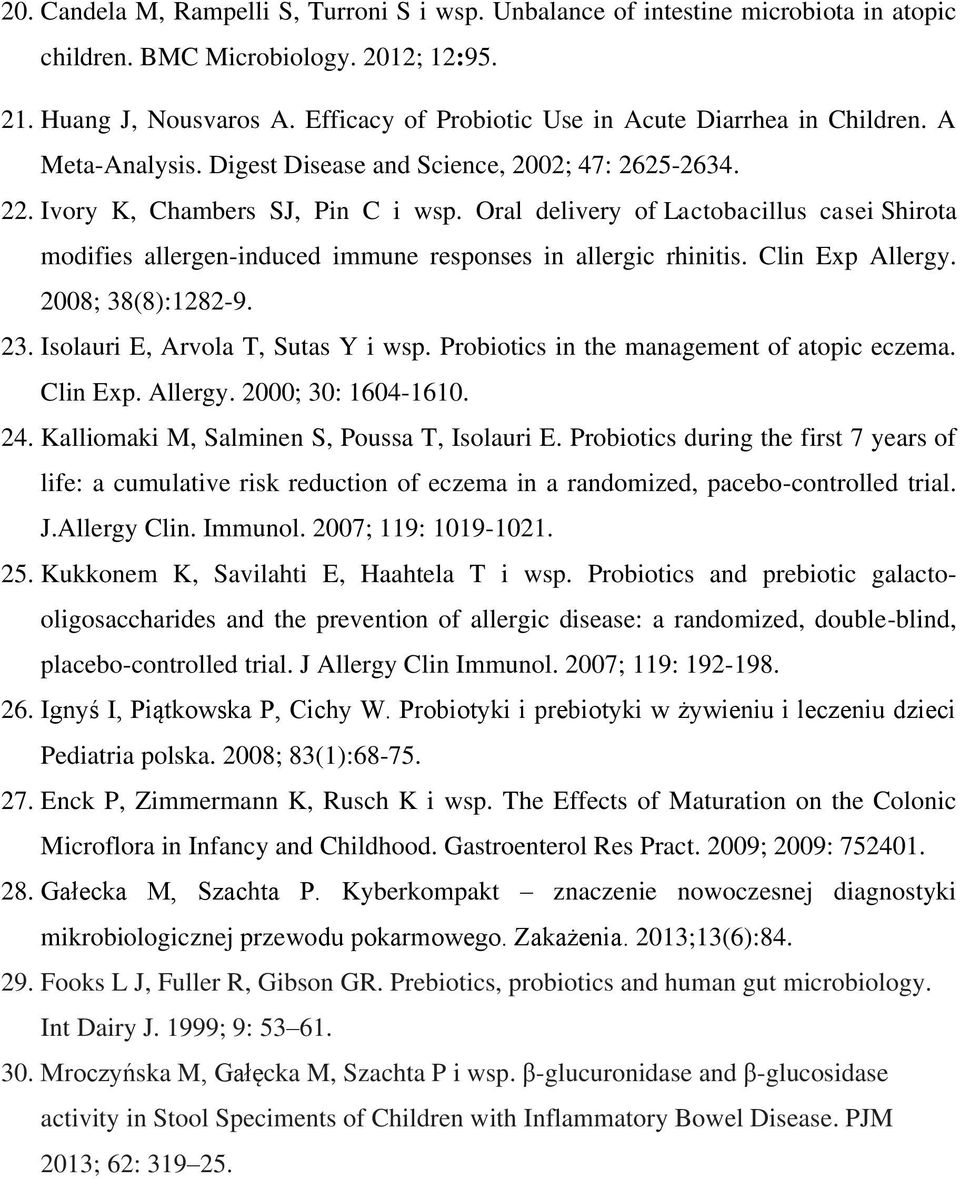 20. Candela M, Rampelli S, Turroni S i wsp. Unbalance of intestine microbiota in atopic children. BMC Microbiology. 2012; 12:95.

21. Huang J, Nousvaros A. Efficacy of Probiotic Use in Acute Diarrhea in Children. A Meta-Analysis. Digest Disease and Science, 2002; 47: 2625-2634.

22. Ivory K, Chambers SJ, Pin C i wsp. Oral delivery of Lactobacillus casei Shirota modifies allergen-induced immune responses in allergic rhinitis. Clin Exp Allergy. 2008; 38(8):1282-9.

23. Isolauri E, Arvola T, Sutas Y i wsp. Probiotics in the management of atopic eczema. Clin Exp. Allergy. 2000; 30: 1604-1610.

24. Kalliomaki M, Salminen S, Poussa T, Isolauri E. Probiotics during the first 7 years of life: a cumulative risk reduction of eczema in a randomized, pacebo-controlled trial. J.Allergy Clin. Immunol. 2007; 119: 1019-1021.

25. Kukkonem K, Savilahti E, Haahtela T i wsp. Probiotics and prebiotic galacto-oligosaccharides and the prevention of allergic disease: a randomized, double-blind, placebo-controlled trial. J Allergy Clin Immunol. 2007; 119: 192-198.

26. Ignyś I, Piątkowska P, Cichy W. Probiotyki i prebiotyki w żywieniu i leczeniu dzieci Pediatria polska. 2008; 83(1):68-75.

27. Enck P, Zimmermann K, Rusch K i wsp. The Effects of Maturation on the Colonic Microflora in Infancy and Childhood. Gastroenterol Res Pract. 2009; 2009: 752401.

28. Gałecka M, Szachta P. Kyberkompakt – znaczenie nowoczesnej diagnostyki mikrobiologicznej przewodu pokarmowego. Zakażenia. 2013;13(6):84.

29. Fooks L J, Fuller R, Gibson GR. Prebiotics, probiotics and human gut microbiology. Int Dairy J. 1999; 9: 53–61.

30. Mroczyńska M, Gałęcka M, Szachta P i wsp. β-glucuronidase and β-glucosidase activity in Stool Speciments of Children with Inflammatory Bowel Disease. PJM 2013; 62: 319–25.